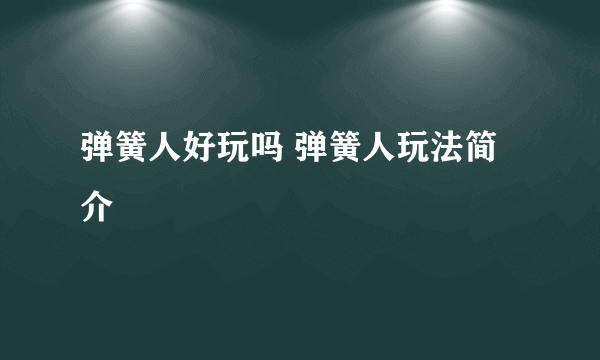 弹簧人好玩吗 弹簧人玩法简介